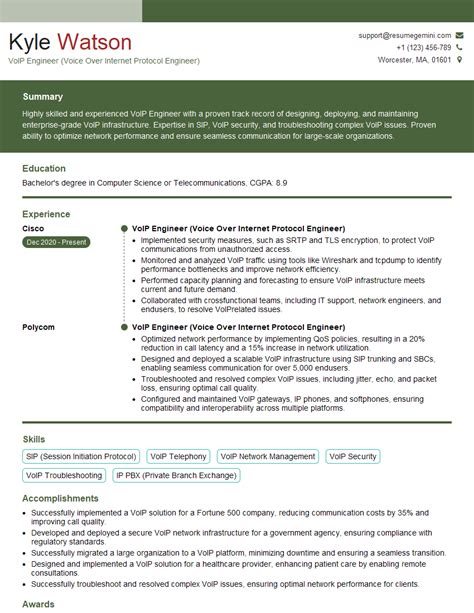 Kyle Watson

VoIP Engineer (Voice Over Internet Protocol Engineer)

support@resumegemini.com
+1 (123) 456-789
Worcester, MA, 01601

Summary

Highly skilled and experienced VoIP Engineer with a proven track record of designing, deploying, and maintaining enterprise-grade VoIP infrastructure. Expertise in SIP, VoIP security, and troubleshooting complex VoIP issues. Proven ability to optimize network performance and ensure seamless communication for large-scale organizations.

Education

Bachelor's degree in Computer Science or Telecommunications, CGPA: 8.9

Experience

Cisco
Dec 2020 - Present

VoIP Engineer (Voice Over Internet Protocol Engineer)
• Implemented security measures, such as SRTP and TLS encryption, to protect VoIP communications from unauthorized access.
• Monitored and analyzed VoIP traffic using tools like Wireshark and tcpdump to identify performance bottlenecks and improve network efficiency.
• Performed capacity planning and forecasting to ensure VoIP infrastructure meets current and future demand.
• Collaborated with crossfunctional teams, including IT support, network engineers, and endusers, to resolve VoIPrelated issues.

Polycom

VoIP Engineer (Voice Over Internet Protocol Engineer)
• Optimized network performance by implementing QoS policies, resulting in a 20% reduction in call latency and a 15% increase in network utilization.
• Designed and deployed a scalable VoIP infrastructure using SIP trunking and SBCs, enabling seamless communication for over 5,000 endusers.
• Troubleshooted and resolved complex VoIP issues, including jitter, echo, and packet loss, ensuring optimal call quality.
• Configured and maintained VoIP gateways, IP phones, and softphones, ensuring compatibility and interoperability across multiple platforms.

Skills

SIP (Session Initiation Protocol)
VoIP Telephony
VoIP Network Management
VoIP Security
VoIP Troubleshooting
IP PBX (Private Branch Exchange)

Accomplishments

• Successfully implemented a VoIP solution for a Fortune 500 company, reducing communication costs by 35% and improving call quality.
• Developed and deployed a secure VoIP network infrastructure for a government agency, ensuring compliance with regulatory standards.
• Successfully migrated a large organization to a VoIP platform, minimizing downtime and ensuring a seamless transition.
• Designed and implemented a VoIP solution for a healthcare provider, enhancing patient care by enabling remote consultations.
• Successfully troubleshoot and resolved complex VoIP issues, ensuring optimal network performance for clients.

Awards